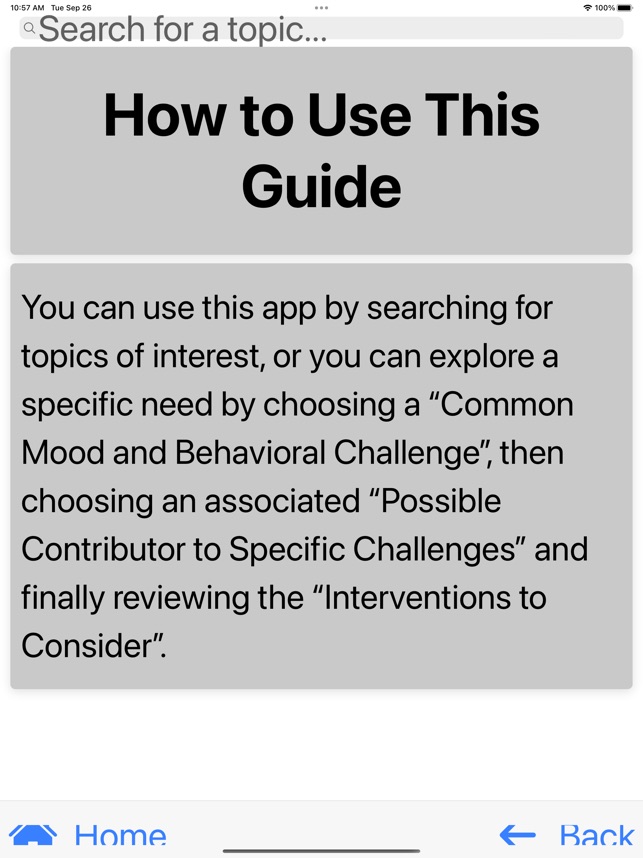 10:57 AM Tue Sep 26

100%

Search for a topic...

How to Use This Guide

You can use this app by searching for topics of interest, or you can explore a specific need by choosing a “Common Mood and Behavioral Challenge”, then choosing an associated “Possible Contributor to Specific Challenges” and finally reviewing the “Interventions to Consider”.

Home

Back